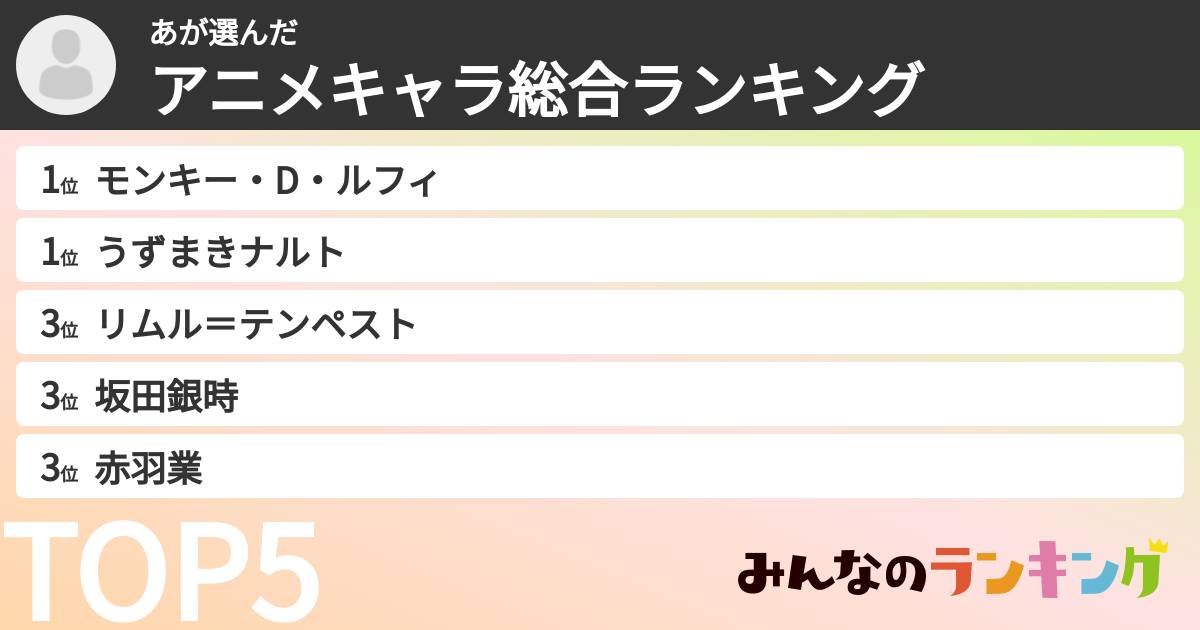 あが選んだ
アニメキャラ総合ランキング

1位 モンキー・D・ルフィ

1位 うずまきナルト

3位 リムル＝テンペスト

3位 坂田銀時

3位 赤羽業

TOP5

みんなのランキング